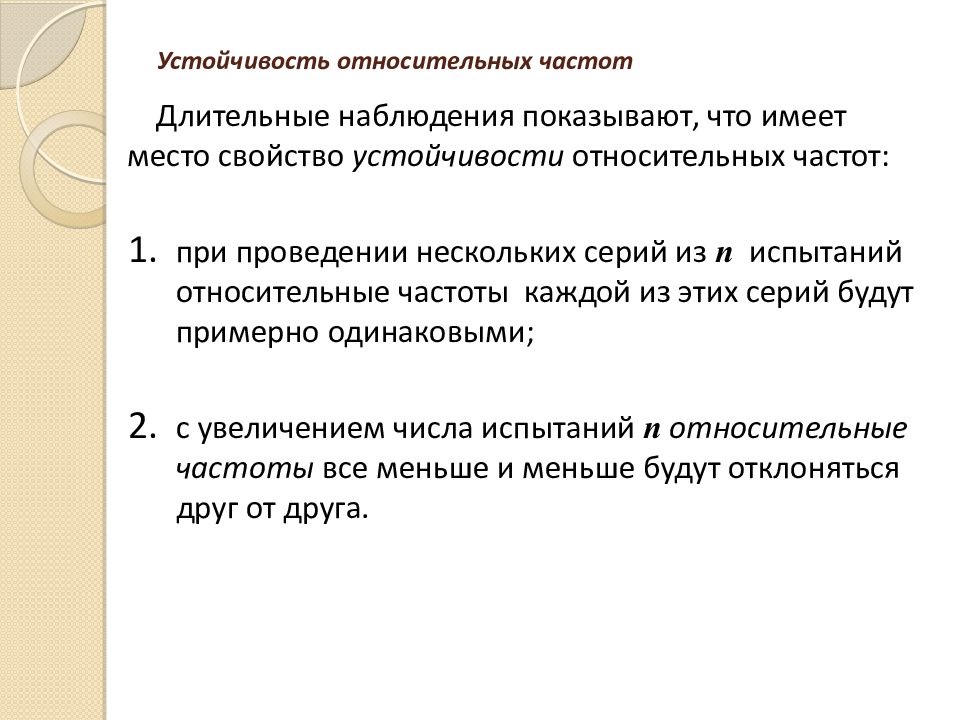 Устойчивость относительных частот

Длительные наблюдения показывают, что имеет место свойство устойчивости относительных частот:

1. при проведении нескольких серий из $n$ испытаний относительные частоты каждой из этих серий будут примерно одинаковыми;

2. с увеличением числа испытаний $n$ относительные частоты все меньше и меньше будут отклоняться друг от друга.